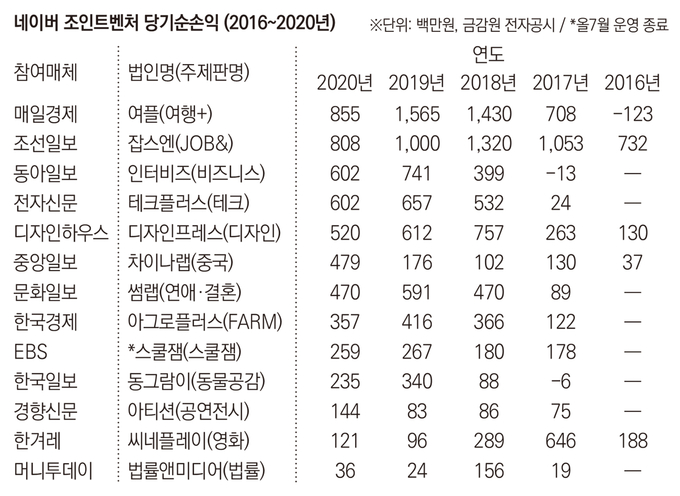 네이버 조인트벤처 당기순손익 (2016~2020년)

※단위: 백만원, 금감원 전자공시 / *올7월 운영 종료

| 참여매체 | 법인명(주제판명) | 연도 2020년 | 2019년 | 2018년 | 2017년 | 2016년 |
|---|---|---|---|---|---|---|
| 매일경제 | 여플(여행+) | 855 | 1,565 | 1,430 | 708 | -123 |
| 조선일보 | 잡스엔(JOB&) | 808 | 1,000 | 1,320 | 1,053 | 732 |
| 동아일보 | 인터비즈(비즈니스) | 602 | 741 | 399 | -13 | — |
| 전자신문 | 테크플러스(테크) | 602 | 657 | 532 | 24 | — |
| 디자인하우스 | 디자인프레스(디자인) | 520 | 612 | 757 | 263 | 130 |
| 중앙일보 | 차이나랩(중국) | 479 | 176 | 102 | 130 | 37 |
| 문화일보 | 썸랩(연애·결혼) | 470 | 591 | 470 | 89 | — |
| 한국경제 | 아그로플러스(FARM) | 357 | 416 | 366 | 122 | — |
| EBS | *스쿨잼(스쿨잼) | 259 | 267 | 180 | 178 | — |
| 한국일보 | 동그람이(동물공감) | 235 | 340 | 88 | -6 | — |
| 경향신문 | 아티션(공연전시) | 144 | 83 | 86 | 75 | — |
| 한겨레 | 씨네플레이(영화) | 121 | 96 | 289 | 646 | 188 |
| 머니투데이 | 법률앤미디어(법률) | 36 | 24 | 156 | 19 | — |